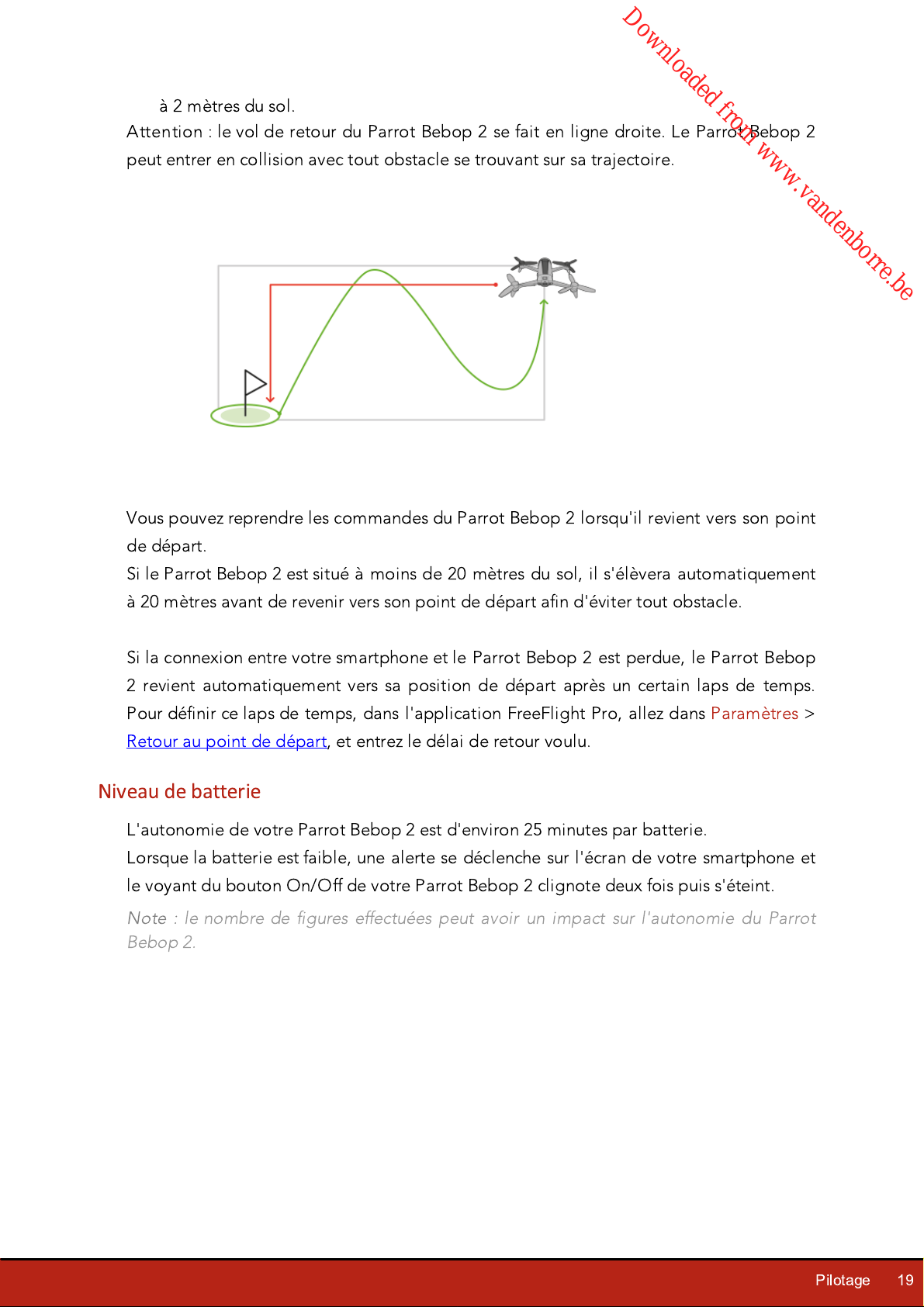 Downloaded from www.vandenborre.be

à 2 mètres du sol.
Attention : le vol de retour du Parrot Bebop 2 se fait en ligne droite. Le Parrot Bebop 2 peut entrer en collision avec tout obstacle se trouvant sur sa trajectoire.

Vous pouvez reprendre les commandes du Parrot Bebop 2 lorsqu'il revient vers son point de départ.
Si le Parrot Bebop 2 est situé à moins de 20 mètres du sol, il s'élèvera automatiquement à 20 mètres avant de revenir vers son point de départ afin d'éviter tout obstacle.

Si la connexion entre votre smartphone et le Parrot Bebop 2 est perdue, le Parrot Bebop 2 revient automatiquement vers sa position de départ après un certain laps de temps. Pour définir ce laps de temps, dans l'application FreeFlight Pro, allez dans Paramètres > Retour au point de départ, et entrez le délai de retour voulu.

Niveau de batterie

L'autonomie de votre Parrot Bebop 2 est d'environ 25 minutes par batterie.
Lorsque la batterie est faible, une alerte se déclenche sur l'écran de votre smartphone et le voyant du bouton On/Off de votre Parrot Bebop 2 clignote deux fois puis s'éteint.
Note : le nombre de figures effectuées peut avoir un impact sur l'autonomie du Parrot Bebop 2.

Pilotage 19